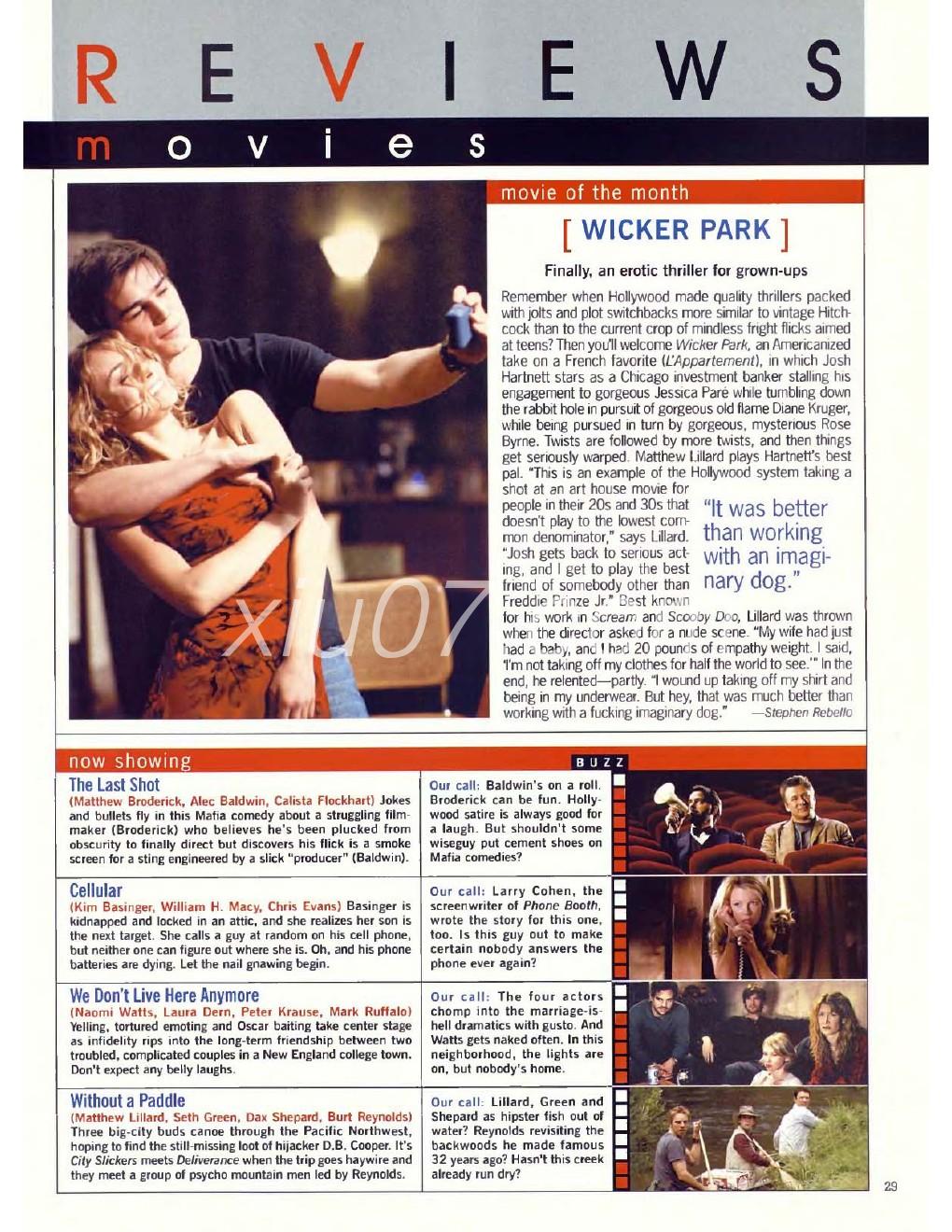 REVIEWS

movies

movie of the month

[ WICKER PARK ]

Finally, an erotic thriller for grown-ups

Remember when Hollywood made quality thrillers packed with jolts and plot switchbacks more similar to vintage Hitchcock than to the current crop of mindless fright flicks aimed at teens? Then you'll welcome Wicker Park, an Americanized take on a French favorite (L'Appartement), in which Josh Hartnett stars as a Chicago investment banker stalling his engagement to gorgeous Jessica Paré while tumbling down the rabbit hole in pursuit of gorgeous old flame Diane Kruger, while being pursued in turn by gorgeous, mysterious Rose Byrne. Twists are followed by more twists, and then things get seriously warped. Matthew Lillard plays Hartnett's best pal. "This is an example of the Hollywood system taking a shot at an art house movie for people in their 20s and 30s that doesn't play to the lowest common denominator," says Lillard. "Josh gets back to serious acting, and I get to play the best friend of somebody other than Freddie Prinze Jr." Best known for his work in Scream and Scooby Doo, Lillard was thrown when the director asked for a nude scene. "My wife had just had a baby, and I had 20 pounds of empathy weight. I said, 'I'm not taking off my clothes for half the world to see.'" In the end, he relented—partly. "I wound up taking off my shirt and being in my underwear. But hey, that was much better than working with a fucking imaginary dog." —Stephen Rebello

"It was better than working with an imaginary dog."

xiu07

now showing

BUZZ

The Last Shot
(Matthew Broderick, Alec Baldwin, Calista Flockhart) Jokes and bullets fly in this Mafia comedy about a struggling filmmaker (Broderick) who believes he's been plucked from obscurity to finally direct but discovers his flick is a smoke screen for a sting engineered by a slick "producer" (Baldwin).

Our call: Baldwin's on a roll. Broderick can be fun. Hollywood satire is always good for a laugh. But shouldn't some wiseguy put cement shoes on Mafia comedies?

Cellular
(Kim Basinger, William H. Macy, Chris Evans) Basinger is kidnapped and locked in an attic, and she realizes her son is the next target. She calls a guy at random on his cell phone, but neither one can figure out where she is. Oh, and his phone batteries are dying. Let the nail gnawing begin.

Our call: Larry Cohen, the screenwriter of Phone Booth, wrote the story for this one, too. Is this guy out to make certain nobody answers the phone ever again?

We Don't Live Here Anymore
(Naomi Watts, Laura Dern, Peter Krause, Mark Ruffalo) Yelling, tortured emoting and Oscar baiting take center stage as infidelity rips into the long-term friendship between two troubled, complicated couples in a New England college town. Don't expect any belly laughs.

Our call: The four actors chomp into the marriage-is-hell dramatics with gusto. And Watts gets naked often. In this neighborhood, the lights are on, but nobody's home.

Without a Paddle
(Matthew Lillard, Seth Green, Dax Shepard, Burt Reynolds) Three big-city buds canoe through the Pacific Northwest, hoping to find the still-missing loot of hijacker D.B. Cooper. It's City Slickers meets Deliverance when the trip goes haywire and they meet a group of psycho mountain men led by Reynolds.

Our call: Lillard, Green and Shepard as hipster fish out of water? Reynolds revisiting the backwoods he made famous 32 years ago? Hasn't this creek already run dry?

29